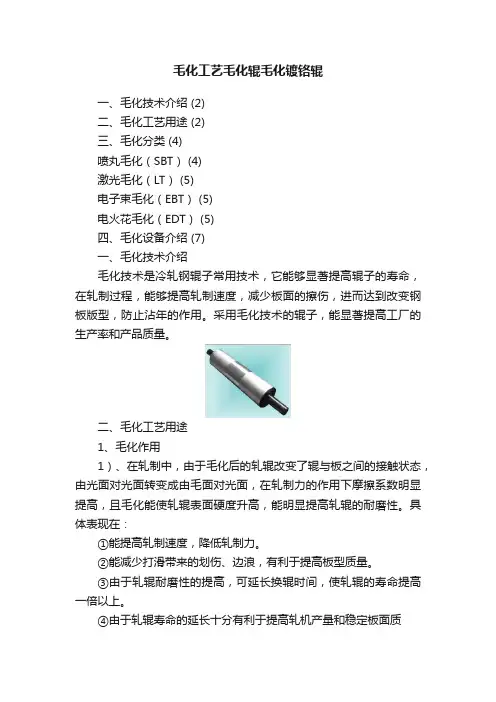 毛化工艺毛化辊毛化镀铬辊

一、毛化技术介绍 (2)
二、毛化工艺用途 (2)
三、毛化分类 (4)
喷丸毛化（SBT） (4)
激光毛化（LT） (5)
电子束毛化（EBT） (5)
电火花毛化（EDT） (5)
四、毛化设备介绍 (7)
一、毛化技术介绍

毛化技术是冷轧钢辊子常用技术，它能够显著提高辊子的寿命，在轧制过程，能够提高轧制速度，减少板面的擦伤，进而达到改变钢板版型，防止沾年的作用。采用毛化技术的辊子，能显著提高工厂的生产率和产品质量。

二、毛化工艺用途

1、毛化作用

1）、在轧制中，由于毛化后的轧辊改变了辊与板之间的接触状态，由光面对光面转变成由毛面对光面，在轧制力的作用下摩擦系数明显提高，且毛化能使轧辊表面硬度升高，能明显提高轧辊的耐磨性。具体表现在：

①能提高轧制速度，降低轧制力。

②能减少打滑带来的划伤、边浪，有利于提高板型质量。

③由于轧辊耐磨性的提高，可延长换辊时间，使轧辊的寿命提高一倍以上。

④由于轧辊寿命的延长十分有利于提高轧机产量和稳定板面质